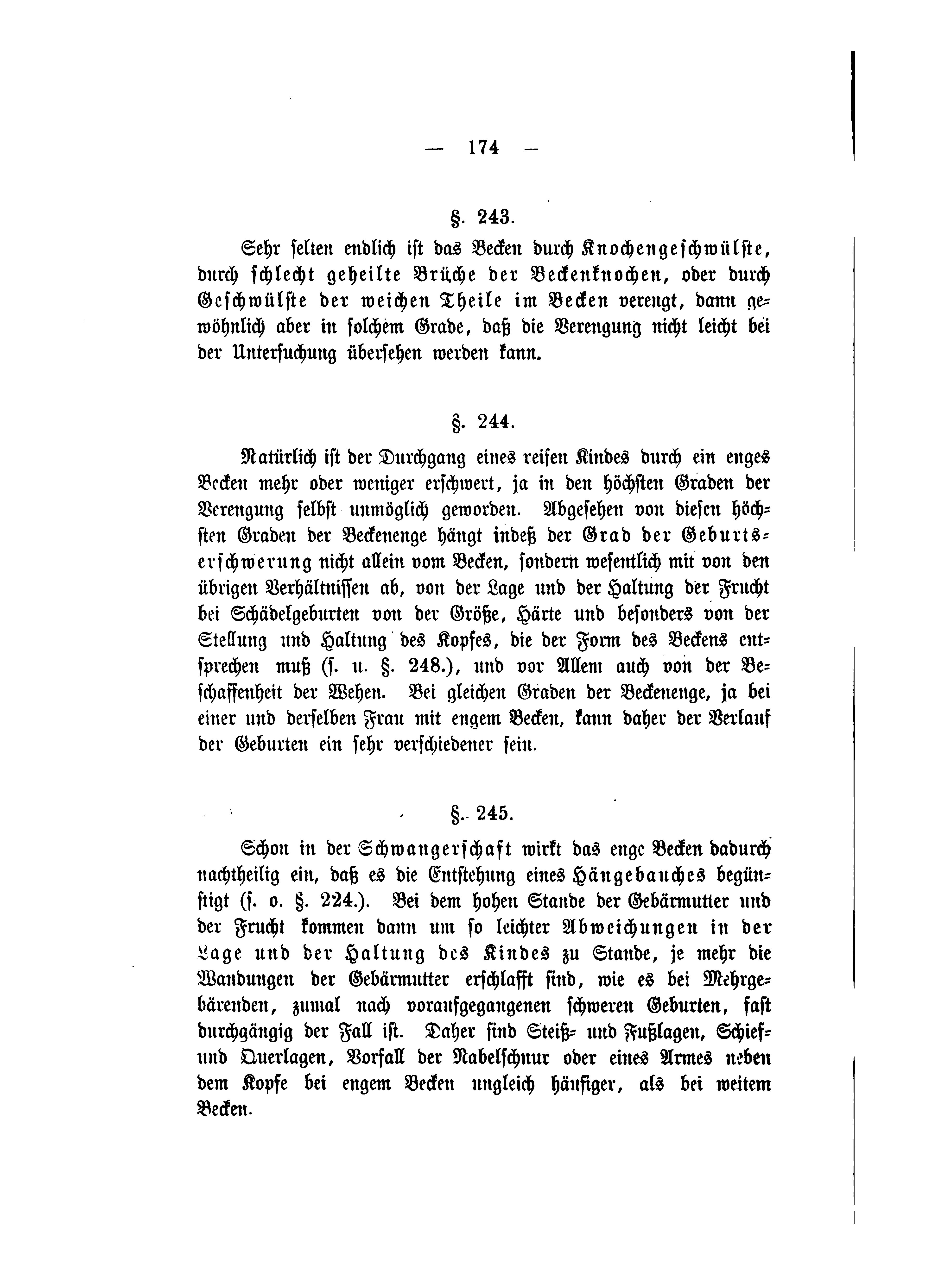 — 174 —

§. 243.

Sehr selten endlich ist das Becken durch Knochengeschwülste, durch schlecht geheilte Brüche der Beckenknochen, oder durch Geschwülste der weichen Theile im Becken verengt, dann gewöhnlich aber in solchem Grade, daß die Verengung nicht leicht bei der Untersuchung übersehen werden kann.

§. 244.

Natürlich ist der Durchgang eines reifen Kindes durch ein enges Becken mehr oder weniger erschwert, ja in den höchsten Graden der Verengung selbst unmöglich geworden. Abgesehen von diesen höchsten Graden der Beckenenge hängt indeß der Grad der Geburtserschwerung nicht allein vom Becken, sondern wesentlich mit von den übrigen Verhältnissen ab, von der Lage und der Haltung der Frucht bei Schädelgeburten von der Größe, Härte und besonders von der Stellung und Haltung des Kopfes, die der Form des Beckens entsprechen muß (s. u. §. 248.), und vor Allem auch von der Beschaffenheit der Wehen. Bei gleichen Graden der Beckenenge, ja bei einer und derselben Frau mit engem Becken, kann daher der Verlauf der Geburten ein sehr verschiedener sein.

§. 245.

Schon in der Schwangerschaft wirkt das enge Becken dadurch nachtheilig ein, daß es die Entstehung eines Hängebauches begünstigt (s. o. §. 224.). Bei dem hohen Stande der Gebärmutter und der Frucht kommen dann um so leichter Abweichungen in der Lage und der Haltung des Kindes zu Stande, je mehr die Wandungen der Gebärmutter erschlafft sind, wie es bei Mehrgebärenden, zumal nach voraufgegangenen schweren Geburten, fast durchgängig der Fall ist. Daher sind Steiß- und Fußlagen, Schief- und Querlagen, Vorfall der Nabelschnur oder eines Armes neben dem Kopfe bei engem Becken ungleich häufiger, als bei weitem Becken.